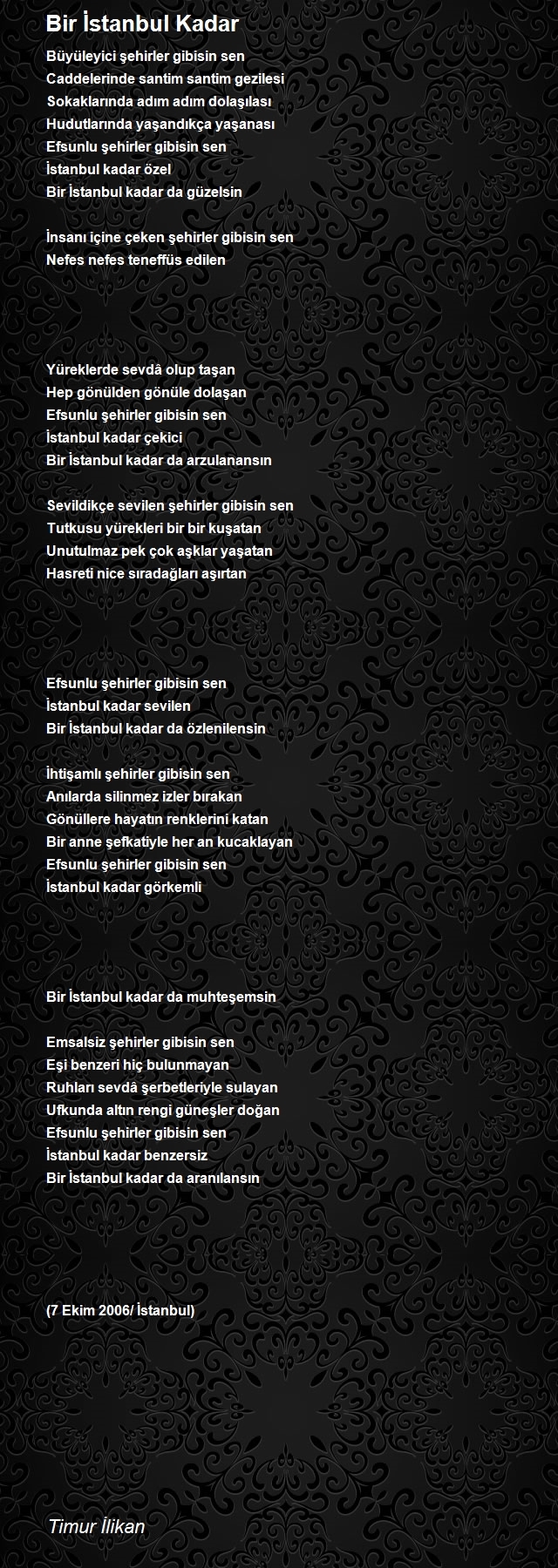 Bir İstanbul Kadar

Büyüleyici şehirler gibisin sen
Caddelerinde santim santim gezilesi
Sokaklarında adım adım dolaşılası
Hudutlarında yaşandıkça yaşanası
Efsunlu şehirler gibisin sen
İstanbul kadar özel
Bir İstanbul kadar da güzelsin

İnsanı içine çeken şehirler gibisin sen
Nefes nefes teneffüs edilen

Yüreklerde sevdâ olup taşan
Hep gönülden gönüle dolaşan
Efsunlu şehirler gibisin sen
İstanbul kadar çekici
Bir İstanbul kadar da arzulanansın

Sevildikçe sevilen şehirler gibisin sen
Tutkusu yürekleri bir bir kuşatan
Unutulmaz pek çok aşklar yaşatan
Hasreti nice sıradağları aşırtan

Efsunlu şehirler gibisin sen
İstanbul kadar sevilen
Bir İstanbul kadar da özlenilensin

İhtişamlı şehirler gibisin sen
Anılarda silinmez izler bırakan
Gönüllere hayatın renklerini katan
Bir anne şefkatiyle her an kucaklayan
Efsunlu şehirler gibisin sen
İstanbul kadar görkemli

Bir İstanbul kadar da muhteşemsin

Emsalsiz şehirler gibisin sen
Eşi benzeri hiç bulunmayan
Ruhları sevdâ şerbetleriyle sulayan
Ufkunda altın rengi güneşler doğan
Efsunlu şehirler gibisin sen
İstanbul kadar benzersiz
Bir İstanbul kadar da aranılansın

(7 Ekim 2006/ İstanbul)

Timur İlikan